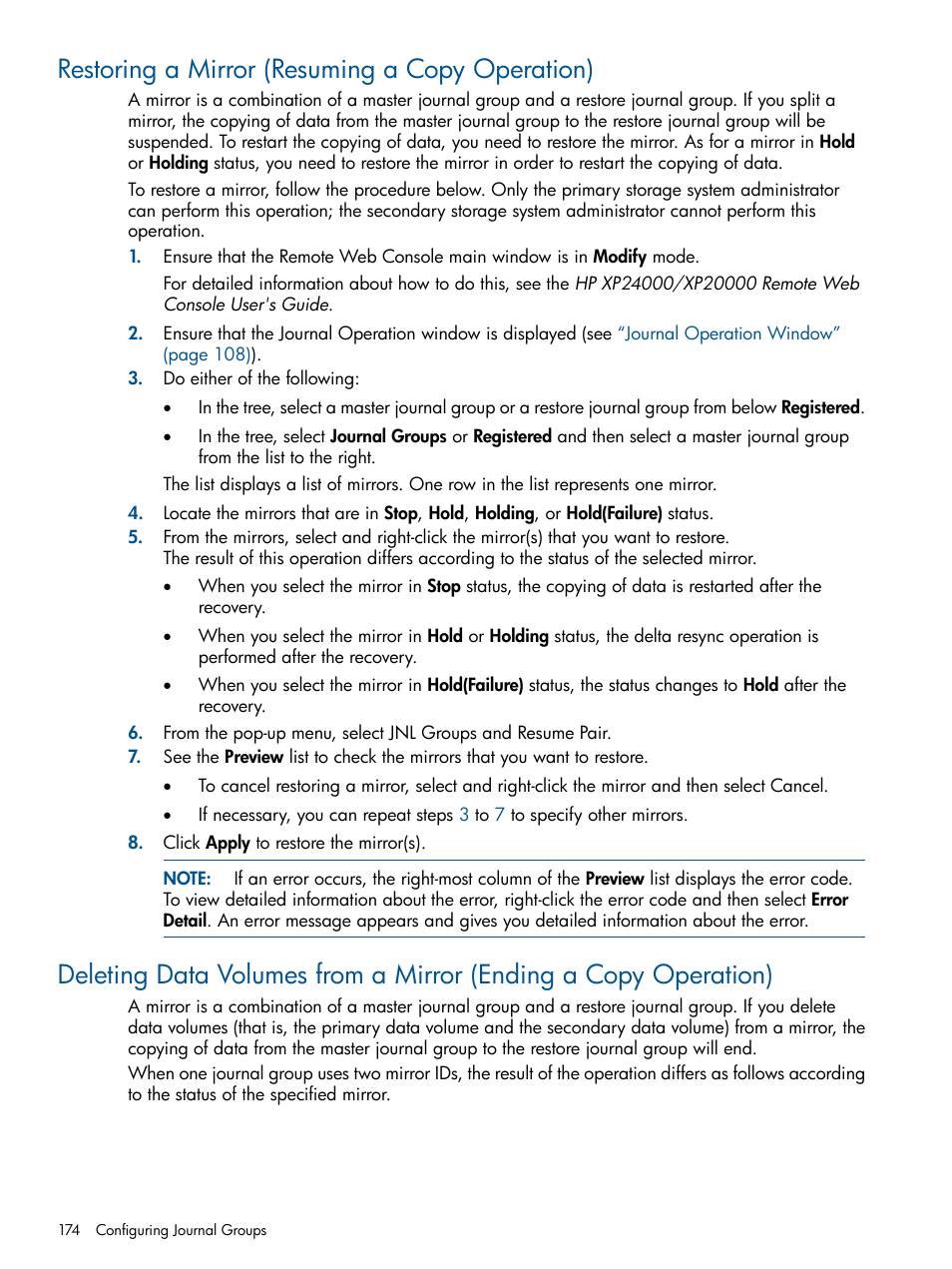 Restoring a Mirror (Resuming a Copy Operation)

A mirror is a combination of a master journal group and a restore journal group. If you split a mirror, the copying of data from the master journal group to the restore journal group will be suspended. To restart the copying of data, you need to restore the mirror. As for a mirror in Hold or Holding status, you need to restore the mirror in order to restart the copying of data.

To restore a mirror, follow the procedure below. Only the primary storage system administrator can perform this operation; the secondary storage system administrator cannot perform this operation.

1. Ensure that the Remote Web Console main window is in Modify mode.

For detailed information about how to do this, see the HP XP24000/XP20000 Remote Web Console User's Guide.

2. Ensure that the Journal Operation window is displayed (see "Journal Operation Window" (page 108)).

3. Do either of the following:

• In the tree, select a master journal group or a restore journal group from below Registered.

• In the tree, select Journal Groups or Registered and then select a master journal group from the list to the right.

The list displays a list of mirrors. One row in the list represents one mirror.

4. Locate the mirrors that are in Stop, Hold, Holding, or Hold(Failure) status.

5. From the mirrors, select and right-click the mirror(s) that you want to restore. The result of this operation differs according to the status of the selected mirror.

• When you select the mirror in Stop status, the copying of data is restarted after the recovery.

• When you select the mirror in Hold or Holding status, the delta resync operation is performed after the recovery.

• When you select the mirror in Hold(Failure) status, the status changes to Hold after the recovery.

6. From the pop-up menu, select JNL Groups and Resume Pair.

7. See the Preview list to check the mirrors that you want to restore.

• To cancel restoring a mirror, select and right-click the mirror and then select Cancel.

• If necessary, you can repeat steps 3 to 7 to specify other mirrors.

8. Click Apply to restore the mirror(s).

NOTE: If an error occurs, the right-most column of the Preview list displays the error code. To view detailed information about the error, right-click the error code and then select Error Detail. An error message appears and gives you detailed information about the error.

Deleting Data Volumes from a Mirror (Ending a Copy Operation)

A mirror is a combination of a master journal group and a restore journal group. If you delete data volumes (that is, the primary data volume and the secondary data volume) from a mirror, the copying of data from the master journal group to the restore journal group will end.

When one journal group uses two mirror IDs, the result of the operation differs as follows according to the status of the specified mirror.

174 Configuring Journal Groups